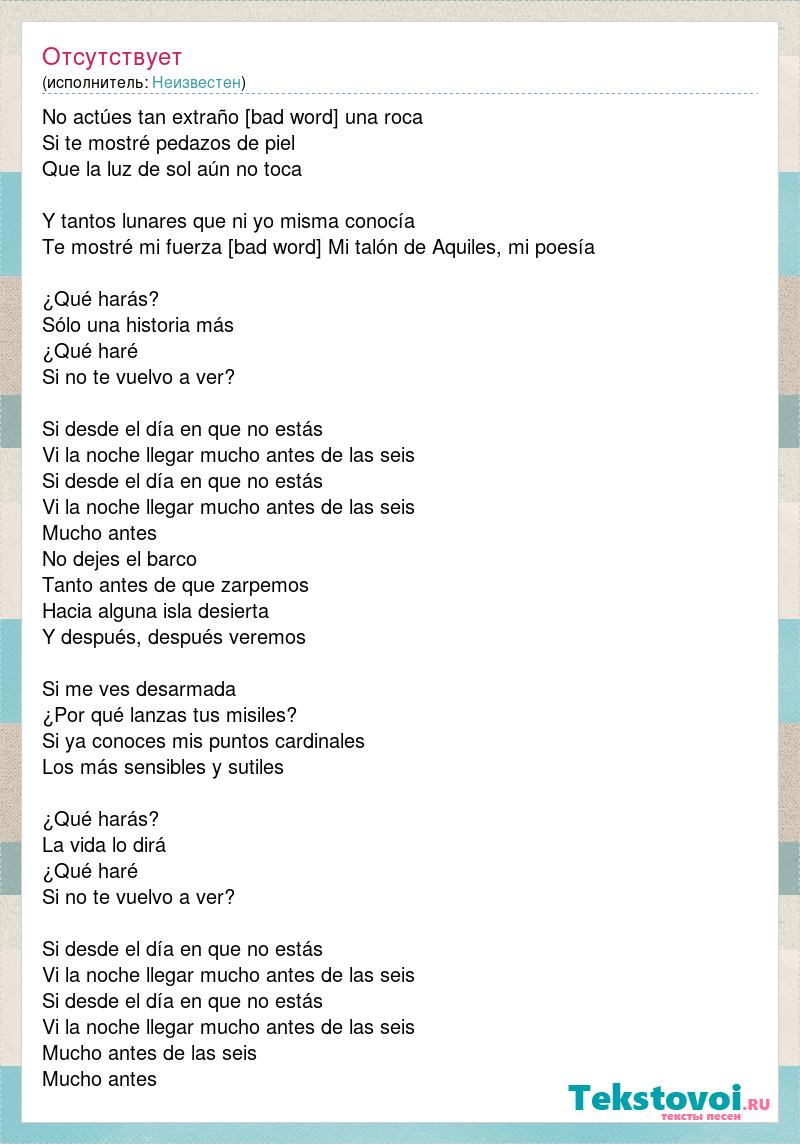 Отсутствует
(исполнитель: Неизвестен)

No actúes tan extraño [bad word] una roca
Si te mostré pedazos de piel
Que la luz de sol aún no toca

Y tantos lunares que ni yo misma conocía
Te mostré mi fuerza [bad word] Mi talón de Aquiles, mi poesía

¿Qué harás?
Sólo una historia más
¿Qué haré
Si no te vuelvo a ver?

Si desde el día en que no estás
Vi la noche llegar mucho antes de las seis
Si desde el día en que no estás
Vi la noche llegar mucho antes de las seis
Mucho antes
No dejes el barco
Tanto antes de que zarpemos
Hacia alguna isla desierta
Y después, después veremos

Si me ves desarmada
¿Por qué lanzas tus misiles?
Si ya conoces mis puntos cardinales
Los más sensibles y sutiles

¿Qué harás?
La vida lo dirá
¿Qué haré
Si no te vuelvo a ver?

Si desde el día en que no estás
Vi la noche llegar mucho antes de las seis
Si desde el día en que no estás
Vi la noche llegar mucho antes de las seis
Mucho antes de las seis
Mucho antes

Tekstovoi.RU
тексты песен